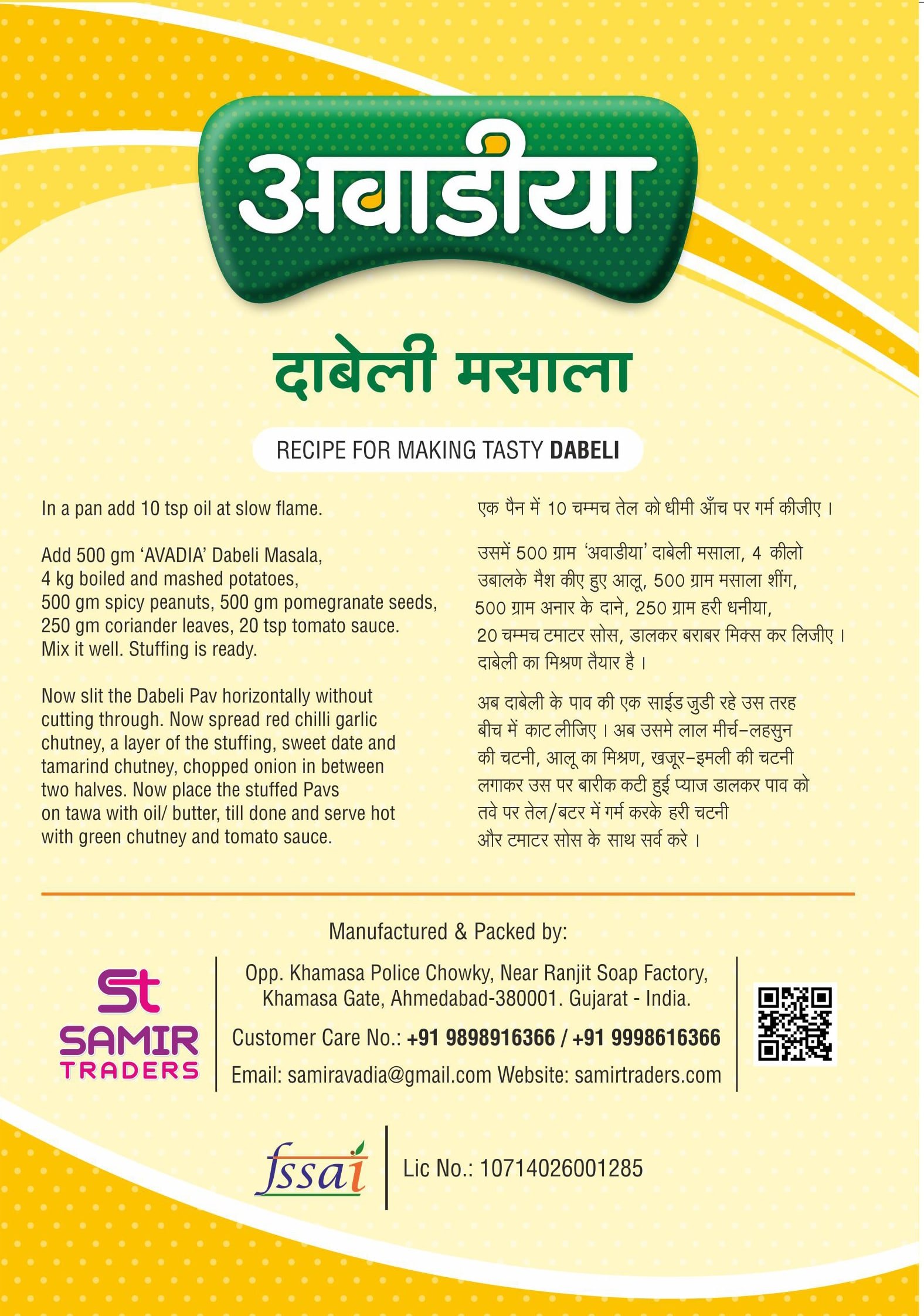 अवाडीया

दाबेली मसाला

RECIPE FOR MAKING TASTY DABELI

In a pan add 10 tsp oil at slow flame.

Add 500 gm 'AVADIA' Dabeli Masala, 4 kg boiled and mashed potatoes, 500 gm spicy peanuts, 500 gm pomegranate seeds, 250 gm coriander leaves, 20 tsp tomato sauce. Mix it well. Stuffing is ready.

Now slit the Dabeli Pav horizontally without cutting through. Now spread red chilli garlic chutney, a layer of the stuffing, sweet date and tamarind chutney, chopped onion in between two halves. Now place the stuffed Pavs on tawa with oil/ butter, till done and serve hot with green chutney and tomato sauce.

एक पैन में 10 चम्मच तेल को धीमी आँच पर गर्म कीजीए ।

उसमें 500 ग्राम 'अवाडीया' दाबेली मसाला, 4 कीलो उबालके मैश कीए हुए आलू, 500 ग्राम मसाला शींग, 500 ग्राम अनार के दाने, 250 ग्राम हरी धनीया, 20 चम्मच टमाटर सोस, डालकर बराबर मिक्स कर लिजीए । दाबेली का मिश्रण तैयार है ।

अब दाबेली के पाव की एक साईड जुडी रहे उस तरह बीच में काट लीजिए । अब उसमे लाल मीर्च-लहसुन की चटनी, आलू का मिश्रण, खजूर-इमली की चटनी लगाकर उस पर बारीक कटी हुई प्याज डालकर पाव को तवे पर तेल/बटर में गर्म करके हरी चटनी और टमाटर सोस के साथ सर्व करे ।

Manufactured & Packed by:

St
SAMIR
TRADERS

Opp. Khamasa Police Chowky, Near Ranjit Soap Factory, Khamasa Gate, Ahmedabad-380001. Gujarat - India.

Customer Care No.: +91 9898916366 / +91 9998616366

Email: samiravadia@gmail.com Website: samirtraders.com

fssai

Lic No.: 10714026001285